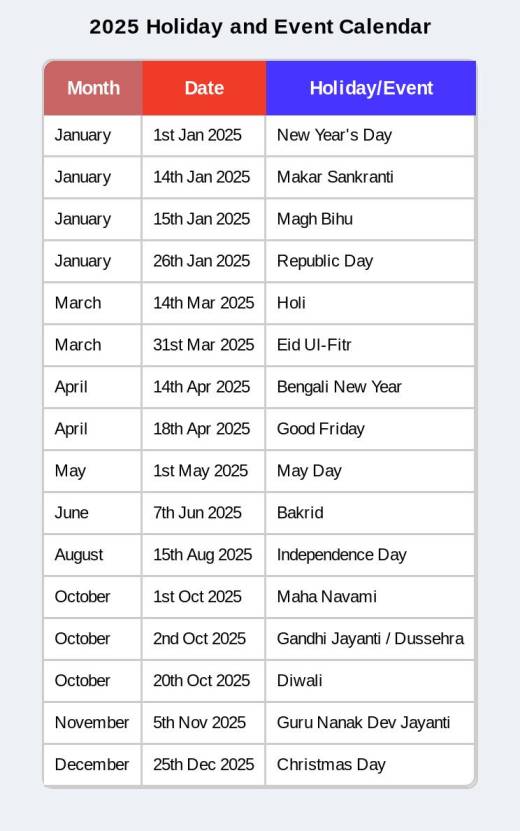 2025 Holiday and Event Calendar

| Month | Date | Holiday/Event |
|---|---|---|
| January | 1st Jan 2025 | New Year's Day |
| January | 14th Jan 2025 | Makar Sankranti |
| January | 15th Jan 2025 | Magh Bihu |
| January | 26th Jan 2025 | Republic Day |
| March | 14th Mar 2025 | Holi |
| March | 31st Mar 2025 | Eid Ul-Fitr |
| April | 14th Apr 2025 | Bengali New Year |
| April | 18th Apr 2025 | Good Friday |
| May | 1st May 2025 | May Day |
| June | 7th Jun 2025 | Bakrid |
| August | 15th Aug 2025 | Independence Day |
| October | 1st Oct 2025 | Maha Navami |
| October | 2nd Oct 2025 | Gandhi Jayanti / Dussehra |
| October | 20th Oct 2025 | Diwali |
| November | 5th Nov 2025 | Guru Nanak Dev Jayanti |
| December | 25th Dec 2025 | Christmas Day |